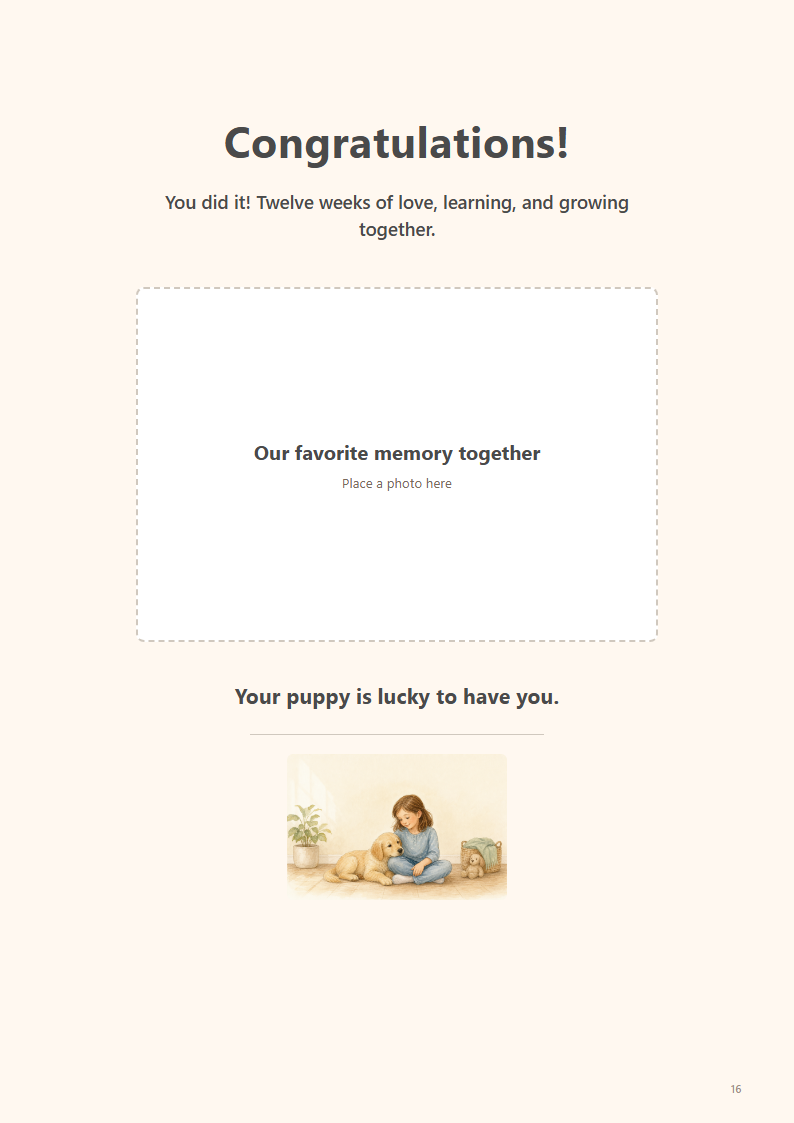 Congratulations!

You did it! Twelve weeks of love, learning, and growing together.

Our favorite memory together

Place a photo here

Your puppy is lucky to have you.

16